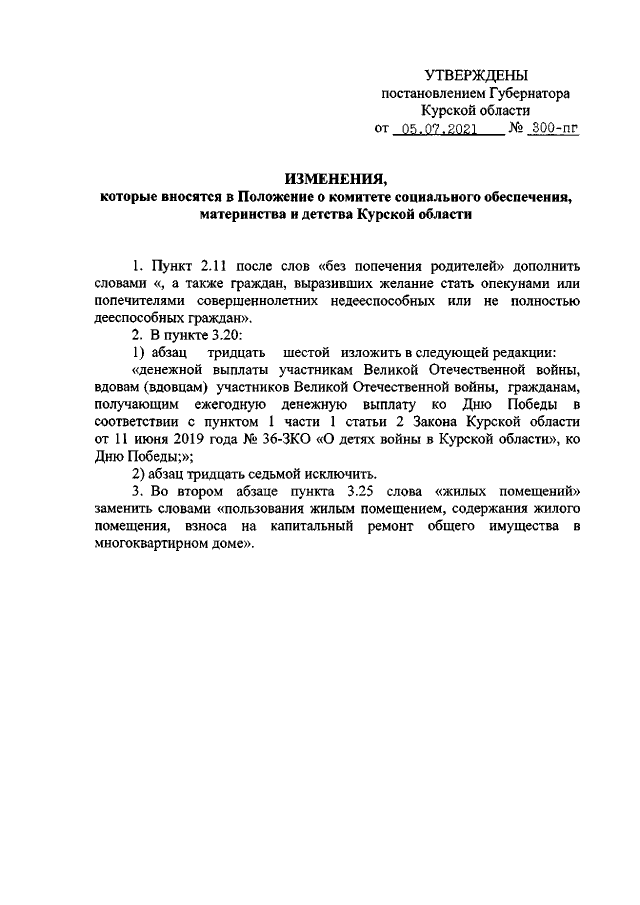 УТВЕРЖДЕНЫ
постановлением Губернатора
Курской области
от 05.07.2021 № 300-пг

ИЗМЕНЕНИЯ,
которые вносятся в Положение о комитете социального обеспечения, материнства и детства Курской области

1. Пункт 2.11 после слов «без попечения родителей» дополнить словами «, а также граждан, выразивших желание стать опекунами или попечителями совершеннолетних недееспособных или не полностью дееспособных граждан».
2. В пункте 3.20:
1) абзац тридцать шестой изложить в следующей редакции:
«денежной выплаты участникам Великой Отечественной войны, вдовам (вдовцам) участников Великой Отечественной войны, гражданам, получающим ежегодную денежную выплату ко Дню Победы в соответствии с пунктом 1 части 1 статьи 2 Закона Курской области от 11 июня 2019 года № 36-ЗКО «О детях войны в Курской области», ко Дню Победы;»;
2) абзац тридцать седьмой исключить.
3. Во втором абзаце пункта 3.25 слова «жилых помещений» заменить словами «пользования жилым помещением, содержания жилого помещения, взноса на капитальный ремонт общего имущества в многоквартирном доме».